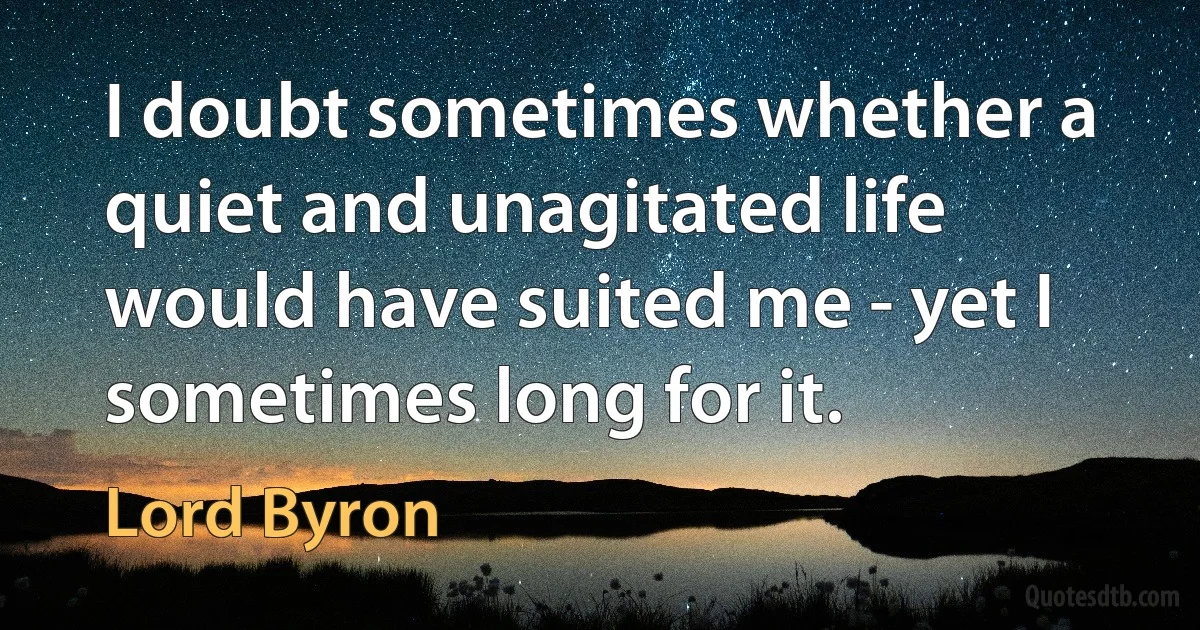 I doubt sometimes whether a quiet and unagitated life would have suited me - yet I sometimes long for it.

Lord Byron

Quotesdtb.com